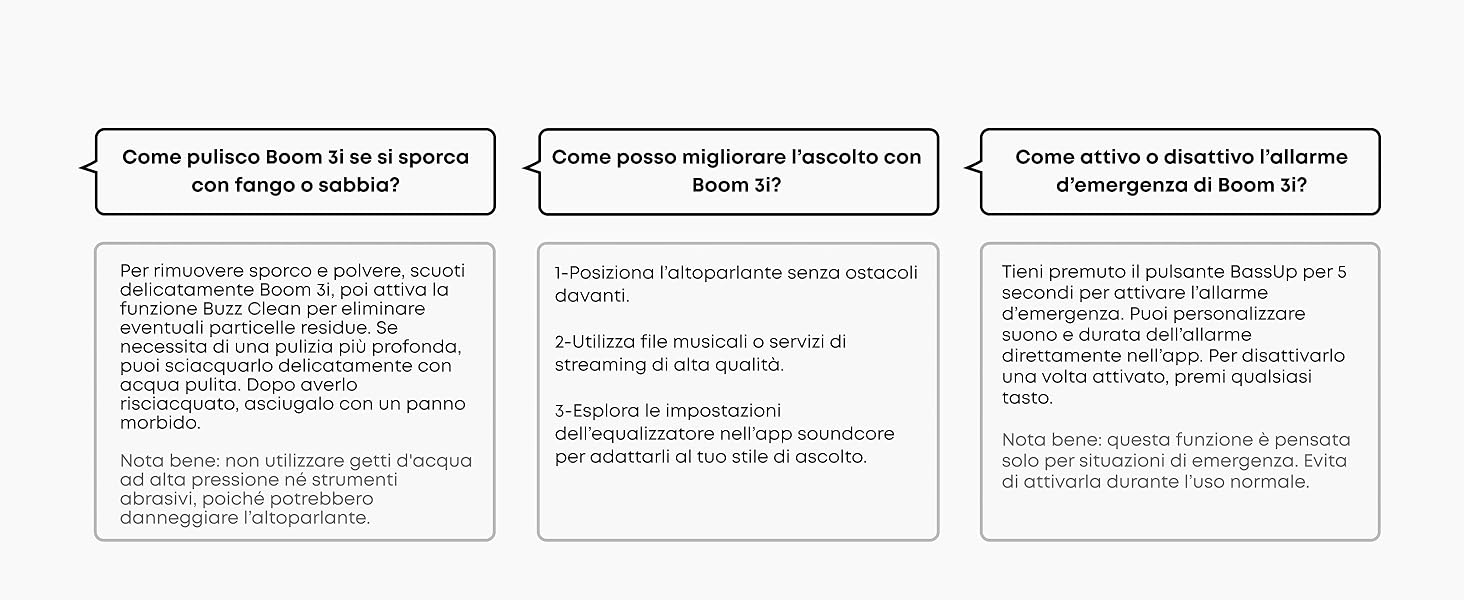 Come pulisco Boom 3i se si sporca con fango o sabbia?

Per rimuovere sporco e polvere, scuoti delicatamente Boom 3i, poi attiva la funzione Buzz Clean per eliminare eventuali particelle residue. Se necessita di una pulizia più profonda, puoi sciacquarlo delicatamente con acqua pulita. Dopo averlo risciacquato, asciugalo con un panno morbido.

Nota bene: non utilizzare getti d'acqua ad alta pressione né strumenti abrasivi, poiché potrebbero danneggiare l'altoparlante.

Come posso migliorare l'ascolto con Boom 3i?

1-Posiziona l'altoparlante senza ostacoli davanti.

2-Utilizza file musicali o servizi di streaming di alta qualità.

3-Esplora le impostazioni dell'equalizzatore nell'app soundcore per adattarli al tuo stile di ascolto.

Come attivo o disattivo l'allarme d'emergenza di Boom 3i?

Tieni premuto il pulsante BassUp per 5 secondi per attivare l'allarme d'emergenza. Puoi personalizzare suono e durata dell'allarme direttamente nell'app. Per disattivarlo una volta attivato, premi qualsiasi tasto.

Nota bene: questa funzione è pensata solo per situazioni di emergenza. Evita di attivarla durante l'uso normale.